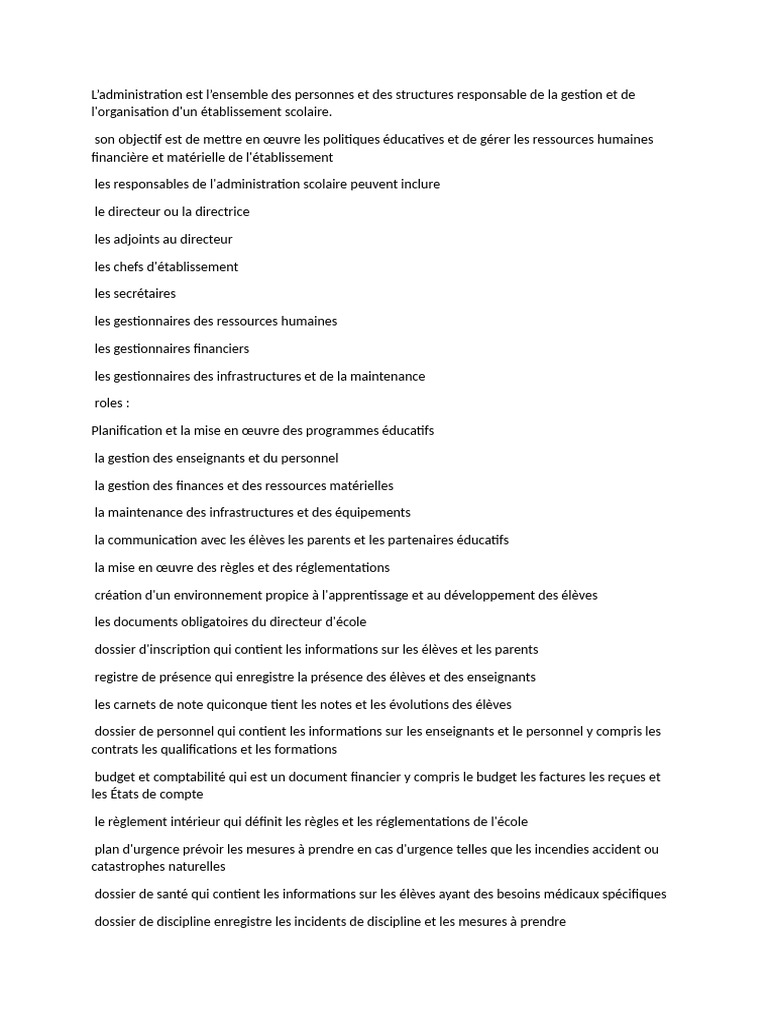 L'administration est l'ensemble des personnes et des structures responsable de la gestion et de l'organisation d'un établissement scolaire.

son objectif est de mettre en œuvre les politiques éducatives et de gérer les ressources humaines financière et matérielle de l'établissement

les responsables de l'administration scolaire peuvent inclure

le directeur ou la directrice

les adjoints au directeur

les chefs d'établissement

les secrétaires

les gestionnaires des ressources humaines

les gestionnaires financiers

les gestionnaires des infrastructures et de la maintenance

roles :

Planification et la mise en œuvre des programmes éducatifs

la gestion des enseignants et du personnel

la gestion des finances et des ressources matérielles

la maintenance des infrastructures et des équipements

la communication avec les élèves les parents et les partenaires éducatifs

la mise en œuvre des règles et des réglementations

création d'un environnement propice à l'apprentissage et au développement des élèves

les documents obligatoires du directeur d'école

dossier d'inscription qui contient les informations sur les élèves et les parents

registre de présence qui enregistre la présence des élèves et des enseignants

les carnets de note quiconque tient les notes et les évolutions des élèves

dossier de personnel qui contient les informations sur les enseignants et le personnel y compris les contrats les qualifications et les formations

budget et comptabilité qui est un document financier y compris le budget les factures les reçues et les États de compte

le règlement intérieur qui définit les règles et les réglementations de l'école

plan d'urgence prévoir les mesures à prendre en cas d'urgence telles que les incendies accident ou catastrophes naturelles

dossier de santé qui contient les informations sur les élèves ayant des besoins médicaux spécifiques

dossier de discipline enregistre les incidents de discipline et les mesures à prendre